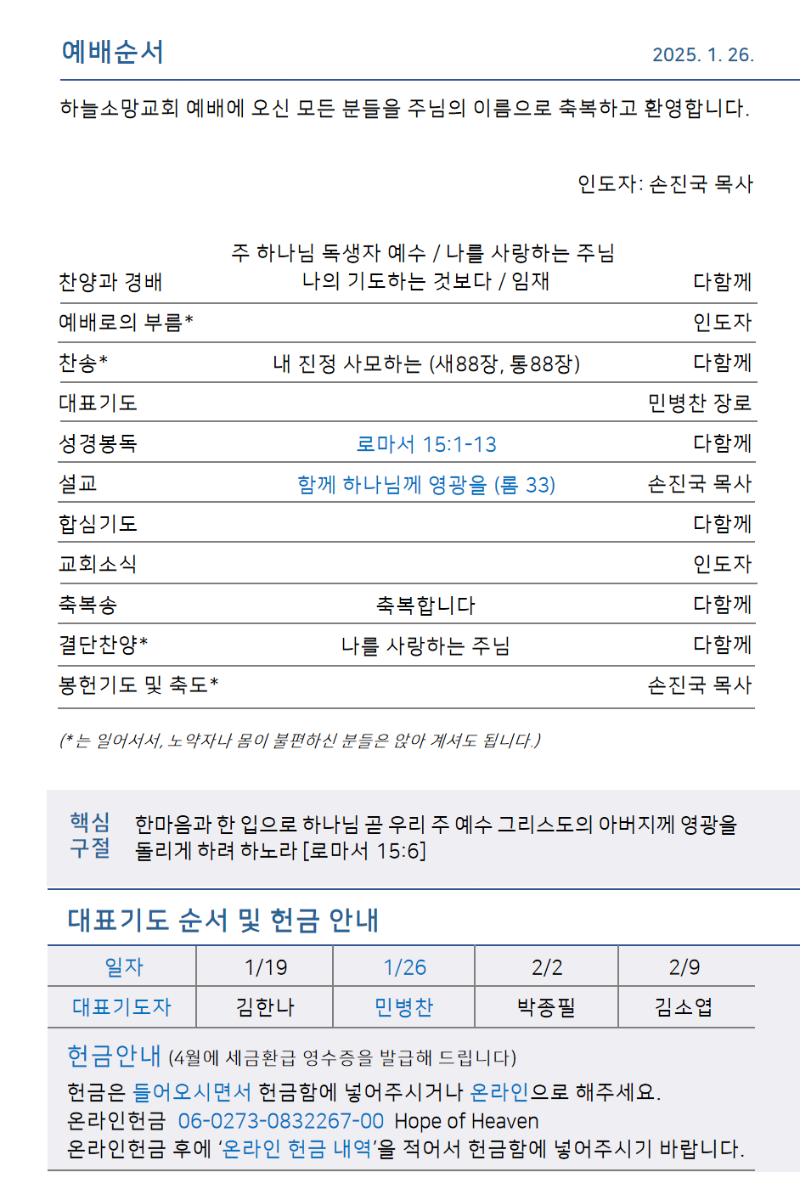 예배순서 2025. 1. 26.

하늘소망교회 예배에 오신 모든 분들을 주님의 이름으로 축복하고 환영합니다.

인도자: 손진국 목사

| | | |
|---|---|---|
| 찬양과 경배 | 주 하나님 독생자 예수 / 나를 사랑하는 주님 나의 기도하는 것보다 / 임재 | 다함께 |
| 예배로의 부름* | | 인도자 |
| 찬송* | 내 진정 사모하는 (새88장, 통88장) | 다함께 |
| 대표기도 | | 민병찬 장로 |
| 성경봉독 | 로마서 15:1-13 | 다함께 |
| 설교 | 함께 하나님께 영광을 (롬 33) | 손진국 목사 |
| 합심기도 | | 다함께 |
| 교회소식 | | 인도자 |
| 축복송 | 축복합니다 | 다함께 |
| 결단찬양* | 나를 사랑하는 주님 | 다함께 |
| 봉헌기도 및 축도* | | 손진국 목사 |

(*는 일어서서, 노약자나 몸이 불편하신 분들은 앉아 계셔도 됩니다.)

핵심 구절 한마음과 한 입으로 하나님 곧 우리 주 예수 그리스도의 아버지께 영광을 돌리게 하려 하노라 [로마서 15:6]

대표기도 순서 및 헌금 안내

| 일자 | 1/19 | 1/26 | 2/2 | 2/9 |
|---|---|---|---|---|
| 대표기도자 | 김한나 | 민병찬 | 박종필 | 김소엽 |

헌금안내 (4월에 세금환급 영수증을 발급해 드립니다)
헌금은 들어오시면서 헌금함에 넣어주시거나 온라인으로 해주세요.
온라인헌금 06-0273-0832267-00 Hope of Heaven
온라인헌금 후에 '온라인 헌금 내역'을 적어서 헌금함에 넣어주시기 바랍니다.